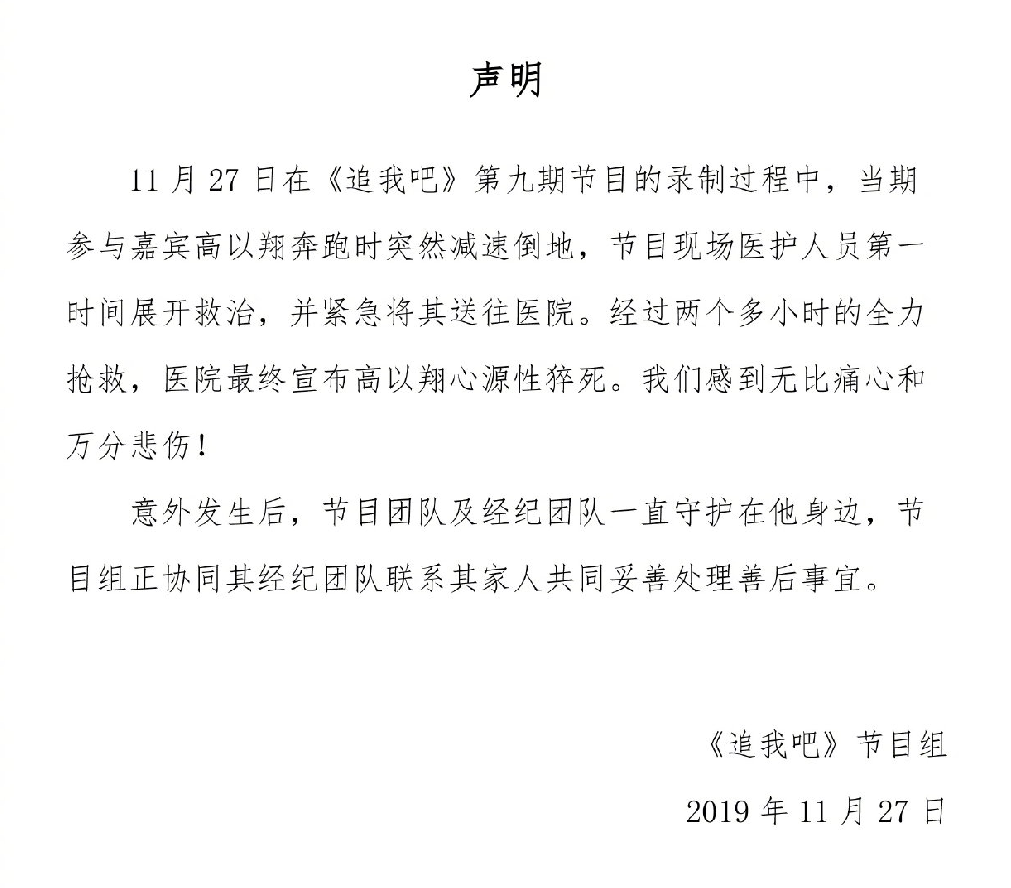 声明

11 月 27 日在《追我吧》第九期节目的录制过程中，当期参与嘉宾高以翔奔跑时突然减速倒地，节目现场医护人员第一时间展开救治，并紧急将其送往医院。经过两个多小时的全力抢救，医院最终宣布高以翔心源性猝死。我们感到无比痛心和万分悲伤！

意外发生后，节目团队及经纪团队一直守护在他身边，节目组正协同其经纪团队联系其家人共同妥善处理善后事宜。

《追我吧》节目组

2019 年 11 月 27 日